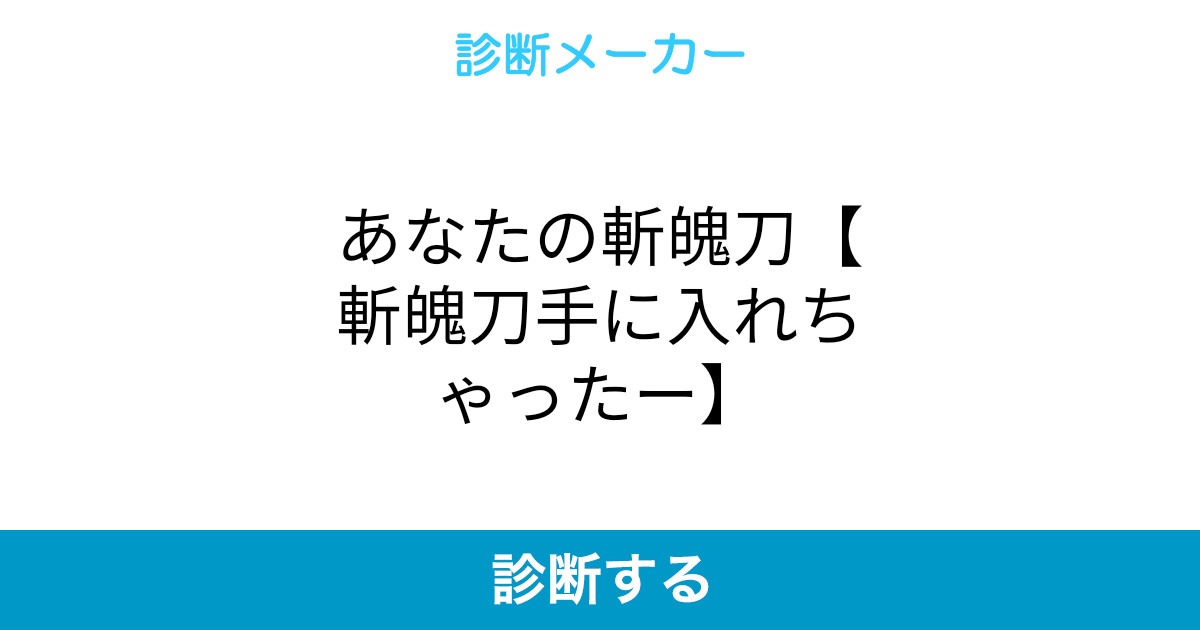 診断メーカー

あなたの斬魄刀【斬魄刀手に入れちゃったー】

診断する